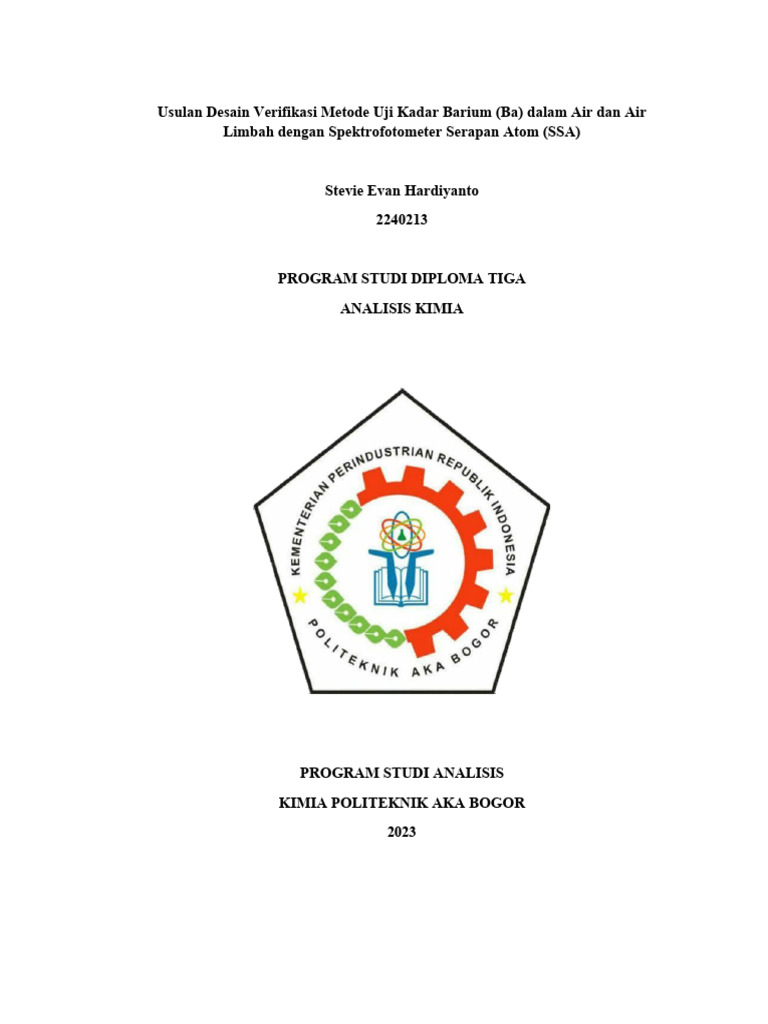 Usulan Desain Verifikasi Metode Uji Kadar Barium (Ba) dalam Air dan Air Limbah dengan Spektrofotometer Serapan Atom (SSA)

Stevie Evan Hardiyanto

2240213

PROGRAM STUDI DIPLOMA TIGA

ANALISIS KIMIA

KEMENTERIAN PERINDUSTRIAN REPUBLIK INDONESIA

POLITEKNIK AKA BOGOR

PROGRAM STUDI ANALISIS

KIMIA POLITEKNIK AKA BOGOR

2023